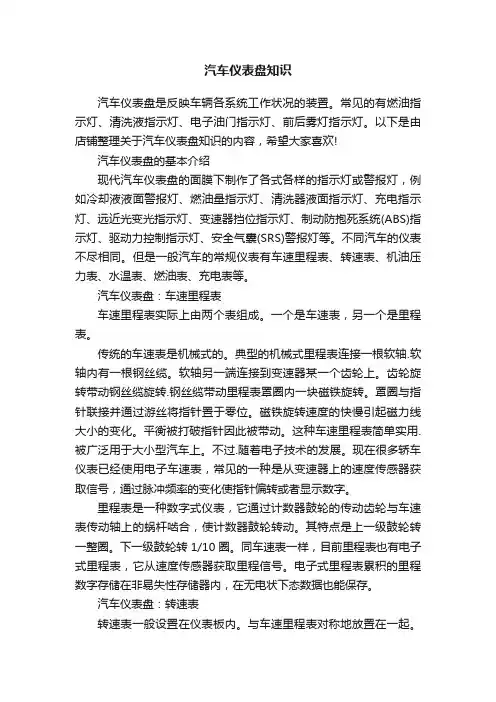 汽车仪表盘知识

汽车仪表盘是反映车辆各系统工作状况的装置。常见的有燃油指示灯、清洗液指示灯、电子油门指示灯、前后雾灯指示灯。以下是由店铺整理关于汽车仪表盘知识的内容，希望大家喜欢!

汽车仪表盘的基本介绍

现代汽车仪表盘的面膜下制作了各式各样的指示灯或警报灯，例如冷却液液面警报灯、燃油量指示灯、清洗器液面指示灯、充电指示灯、远近光变光指示灯、变速器挡位指示灯、制动防抱死系统(ABS)指示灯、驱动力控制指示灯、安全气囊(SRS)警报灯等。不同汽车的仪表不尽相同。但是一般汽车的常规仪表有车速里程表、转速表、机油压力表、水温表、燃油表、充电表等。

汽车仪表盘：车速里程表

车速里程表实际上由两个表组成。一个是车速表，另一个是里程表。

传统的车速表是机械式的。典型的机械式里程表连接一根软轴.软轴内有一根钢丝缆。软轴另一端连接到变速器某一个齿轮上。齿轮旋转带动钢丝缆旋转.钢丝缆带动里程表罩圈内一块磁铁旋转。罩圈与指针联接并通过游丝将指针置于零位。磁铁旋转速度的快慢引起磁力线大小的变化。平衡被打破指针因此被带动。这种车速里程表简单实用.被广泛用于大小型汽车上。不过.随着电子技术的发展。现在很多轿车仪表已经使用电子车速表，常见的一种是从变速器上的速度传感器获取信号，通过脉冲频率的变化使指针偏转或者显示数字。

里程表是一种数字式仪表，它通过计数器鼓轮的传动齿轮与车速表传动轴上的蜗杆啮合，使计数器鼓轮转动。其特点是上一级鼓轮转一整圈。下一级鼓轮转 1/10 圈。同车速表一样，目前里程表也有电子式里程表，它从速度传感器获取里程信号。电子式里程表累积的里程数字存储在非易失性存储器内，在无电状下态数据也能保存。

汽车仪表盘：转速表

转速表一般设置在仪表板内。与车速里程表对称地放置在一起。